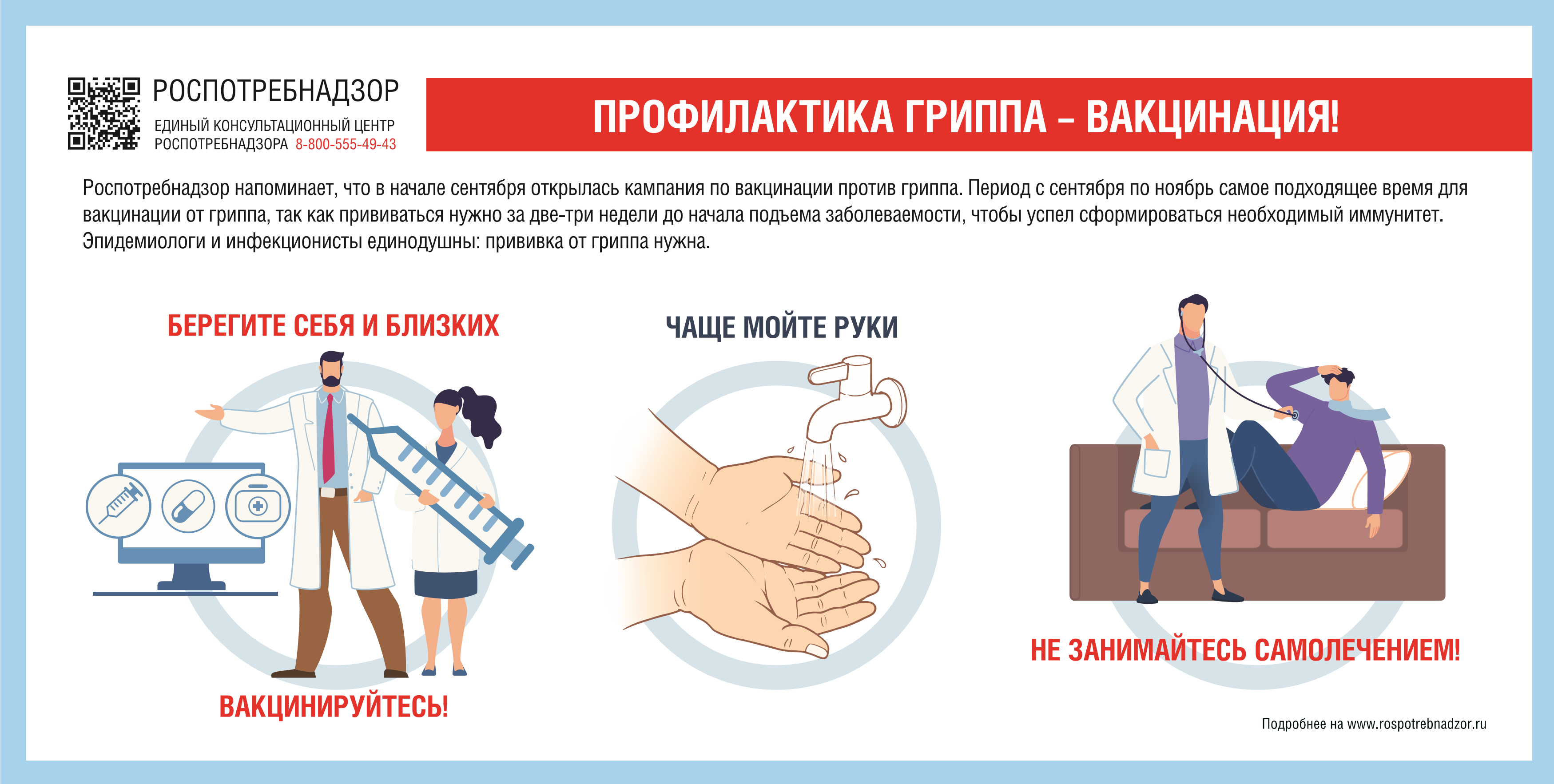 РОСПОТРЕБНАДЗОР

ЕДИНЫЙ КОНСУЛЬТАЦИОННЫЙ ЦЕНТР
РОСПОТРЕБНАДЗОРА 8-800-555-49-43

ПРОФИЛАКТИКА ГРИППА – ВАКЦИНАЦИЯ!

Роспотребнадзор напоминает, что в начале сентября открылась кампания по вакцинации против гриппа. Период с сентября по ноябрь самое подходящее время для вакцинации от гриппа, так как прививаться нужно за две-три недели до начала подъема заболеваемости, чтобы успел сформироваться необходимый иммунитет. Эпидемиологи и инфекционисты единодушны: прививка от гриппа нужна.

БЕРЕГИТЕ СЕБЯ И БЛИЗКИХ

ВАКЦИНИРУЙТЕСЬ!

ЧАЩЕ МОЙТЕ РУКИ

НЕ ЗАНИМАЙТЕСЬ САМОЛЕЧЕНИЕМ!

Подробнее на www.rospotrebnadzor.ru